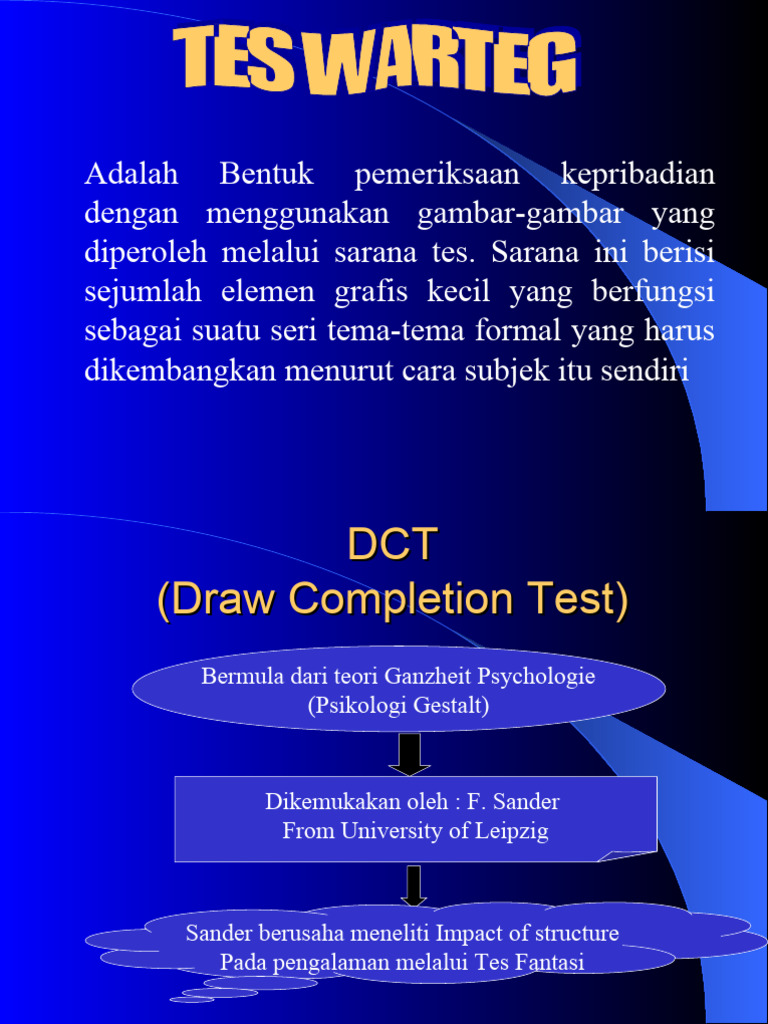 TES WARTEG

Adalah Bentuk pemeriksaan kepribadian dengan menggunakan gambar-gambar yang diperoleh melalui sarana tes. Sarana ini berisi sejumlah elemen grafis kecil yang berfungsi sebagai suatu seri tema-tema formal yang harus dikembangkan menurut cara subjek itu sendiri

DCT
(Draw Completion Test)

Bermula dari teori Ganzheit Psychologie (Psikologi Gestalt)

Dikemukakan oleh : F. Sander
From University of Leipzig

Sander berusaha meneliti Impact of structure Pada pengalaman melalui Tes Fantasi